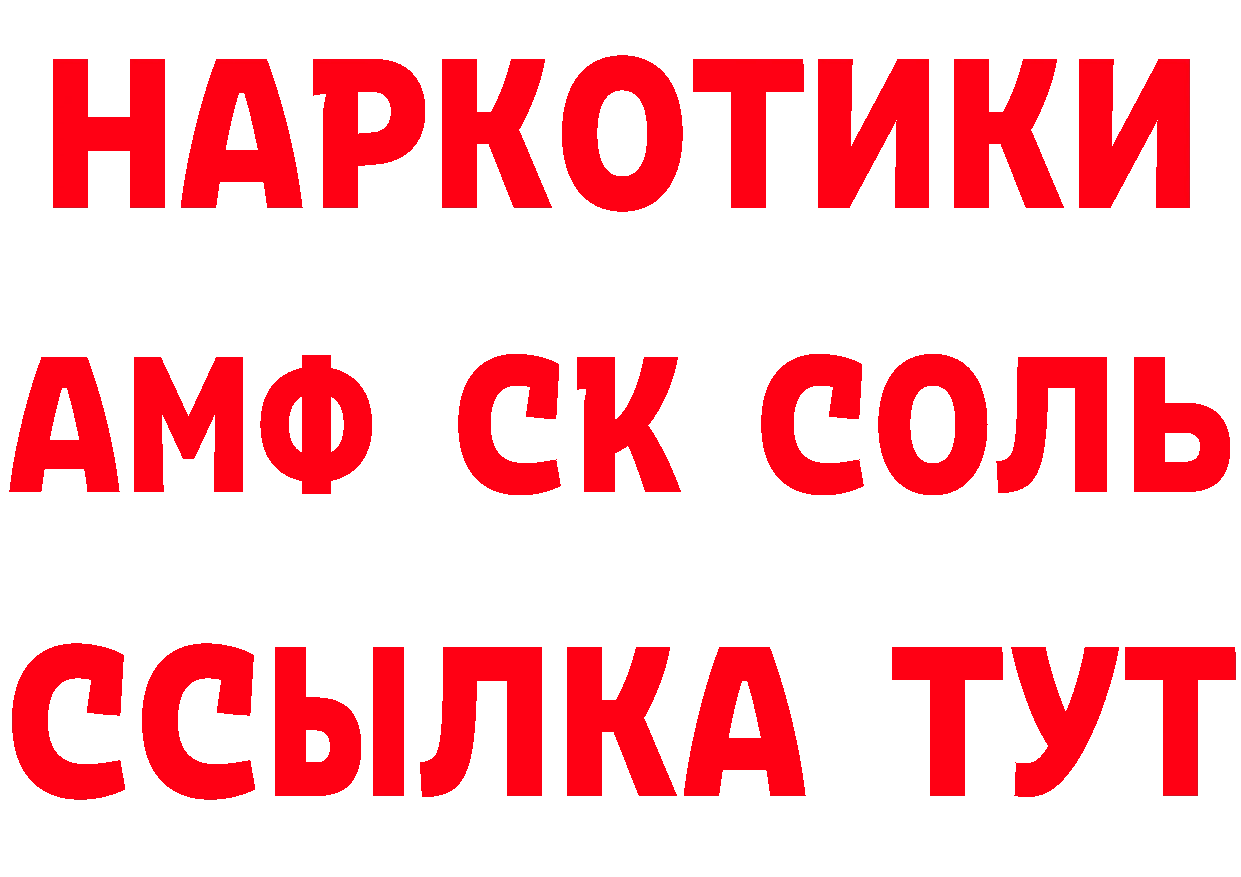 НАРКОТИКИ
АМФ СК СОЛЬ
ССЫЛКА ТУТ